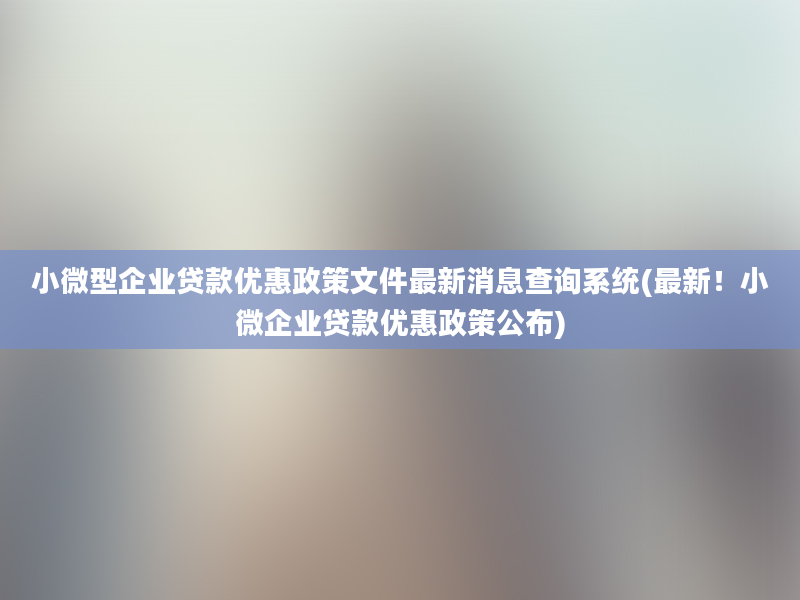 小微型企业贷款优惠政策文件最新消息查询系统(最新！小微企业贷款优惠政策公布)